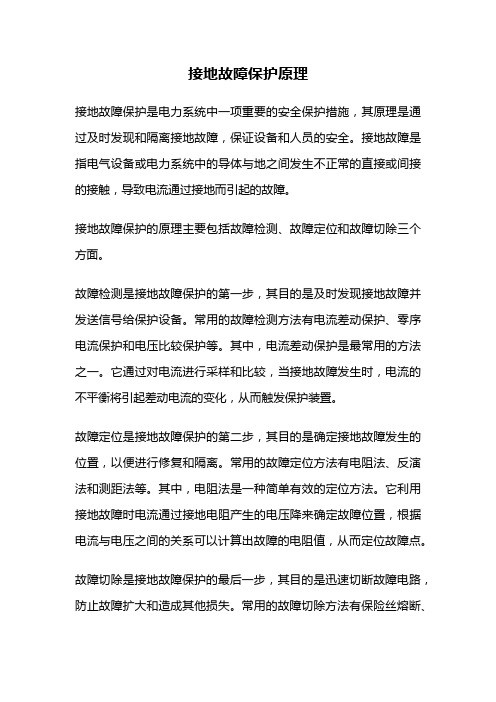 接地故障保护原理

接地故障保护是电力系统中一项重要的安全保护措施，其原理是通过及时发现和隔离接地故障，保证设备和人员的安全。接地故障是指电气设备或电力系统中的导体与地之间发生不正常的直接或间接的接触，导致电流通过接地而引起的故障。

接地故障保护的原理主要包括故障检测、故障定位和故障切除三个方面。

故障检测是接地故障保护的第一步，其目的是及时发现接地故障并发送信号给保护设备。常用的故障检测方法有电流差动保护、零序电流保护和电压比较保护等。其中，电流差动保护是最常用的方法之一。它通过对电流进行采样和比较，当接地故障发生时，电流的不平衡将引起差动电流的变化，从而触发保护装置。

故障定位是接地故障保护的第二步，其目的是确定接地故障发生的位置，以便进行修复和隔离。常用的故障定位方法有电阻法、反演法和测距法等。其中，电阻法是一种简单有效的定位方法。它利用接地故障时电流通过接地电阻产生的电压降来确定故障位置，根据电流与电压之间的关系可以计算出故障的电阻值，从而定位故障点。

故障切除是接地故障保护的最后一步，其目的是迅速切断故障电路，防止故障扩大和造成其他损失。常用的故障切除方法有保险丝熔断、